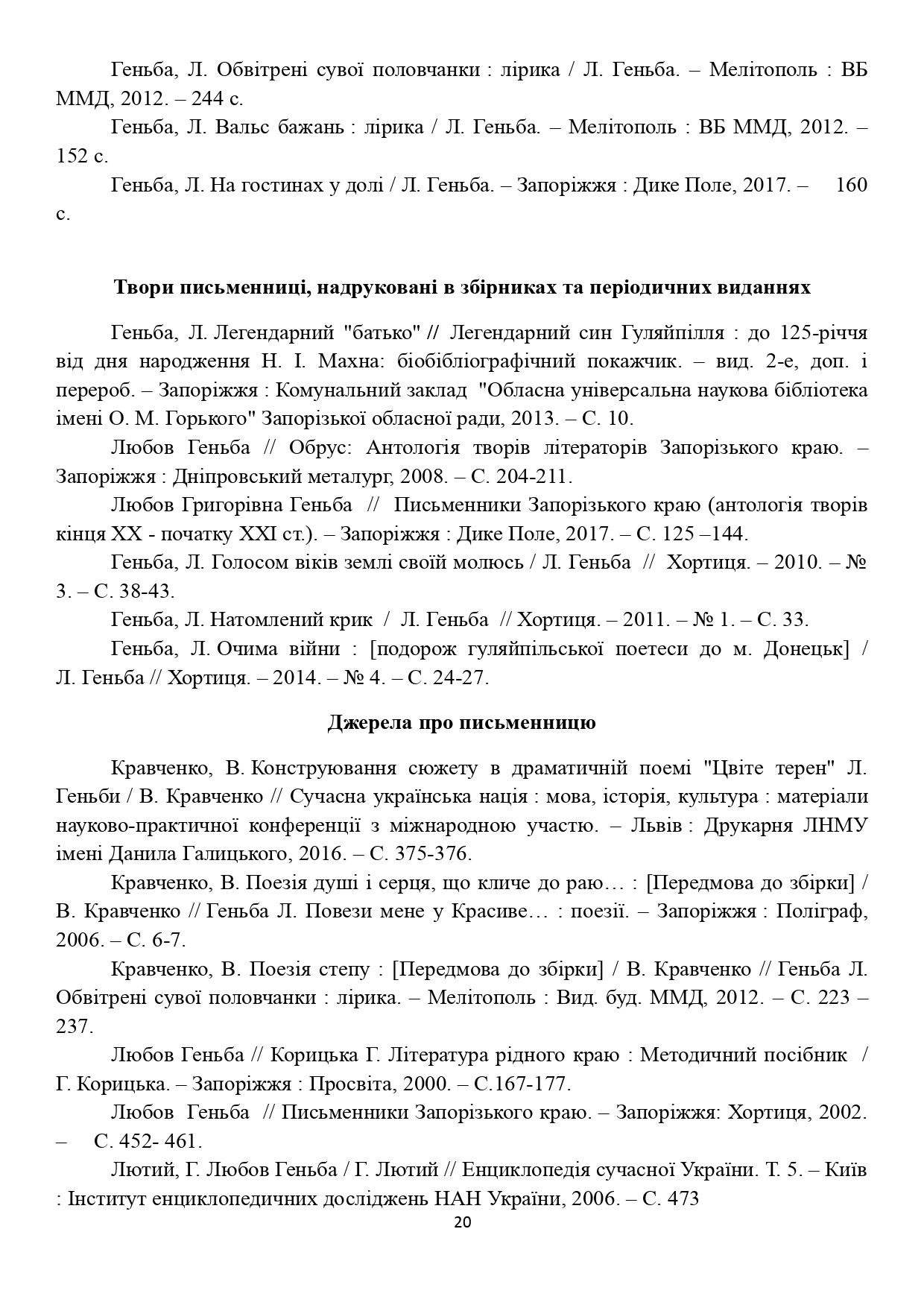 Геньба, Л. Обвітрені сувої половчанки : лірика / Л. Геньба. – Мелітополь : ВБ ММД, 2012. – 244 с.

Геньба, Л. Вальс бажань : лірика / Л. Геньба. – Мелітополь : ВБ ММД, 2012. – 152 с.

Геньба, Л. На гостинах у долі / Л. Геньба. – Запоріжжя : Дике Поле, 2017. – 160 с.

Твори письменниці, надруковані в збірниках та періодичних виданнях

Геньба, Л. Легендарний "батько" // Легендарний син Гуляйпілля : до 125-річчя від дня народження Н. І. Махна: біобібліографічний покажчик. – вид. 2-е, доп. і перероб. – Запоріжжя : Комунальний заклад "Обласна універсальна наукова бібліотека імені О. М. Горького" Запорізької обласної ради, 2013. – С. 10.

Любов Геньба // Обрус: Антологія творів літераторів Запорізького краю. – Запоріжжя : Дніпровський металург, 2008. – С. 204-211.

Любов Григорівна Геньба // Письменники Запорізького краю (антологія творів кінця XX - початку XXI ст.). – Запоріжжя : Дике Поле, 2017. – С. 125 –144.

Геньба, Л. Голосом віків землі своїй молюсь / Л. Геньба // Хортиця. – 2010. – № 3. – С. 38-43.

Геньба, Л. Натомлений крик / Л. Геньба // Хортиця. – 2011. – № 1. – С. 33.

Геньба, Л. Очима війни : [подорож гуляйпільської поетеси до м. Донецьк] / Л. Геньба // Хортиця. – 2014. – № 4. – С. 24-27.

Джерела про письменницю

Кравченко, В. Конструювання сюжету в драматичній поемі "Цвіте терен" Л. Геньби / В. Кравченко // Сучасна українська нація : мова, історія, культура : матеріали науково-практичної конференції з міжнародною участю. – Львів : Друкарня ЛНМУ імені Данила Галицького, 2016. – С. 375-376.

Кравченко, В. Поезія душі і серця, що кличе до раю… : [Передмова до збірки] / В. Кравченко // Геньба Л. Повези мене у Красиве… : поезії. – Запоріжжя : Поліграф, 2006. – С. 6-7.

Кравченко, В. Поезія степу : [Передмова до збірки] / В. Кравченко // Геньба Л. Обвітрені сувої половчанки : лірика. – Мелітополь : Вид. буд. ММД, 2012. – С. 223 – 237.

Любов Геньба // Корицька Г. Література рідного краю : Методичний посібник / Г. Корицька. – Запоріжжя : Просвіта, 2000. – С.167-177.

Любов Геньба // Письменники Запорізького краю. – Запоріжжя: Хортиця, 2002. – С. 452- 461.

Лютий, Г. Любов Геньба / Г. Лютий // Енциклопедія сучасної України. Т. 5. – Київ : Інститут енциклопедичних досліджень НАН України, 2006. – С. 473

20